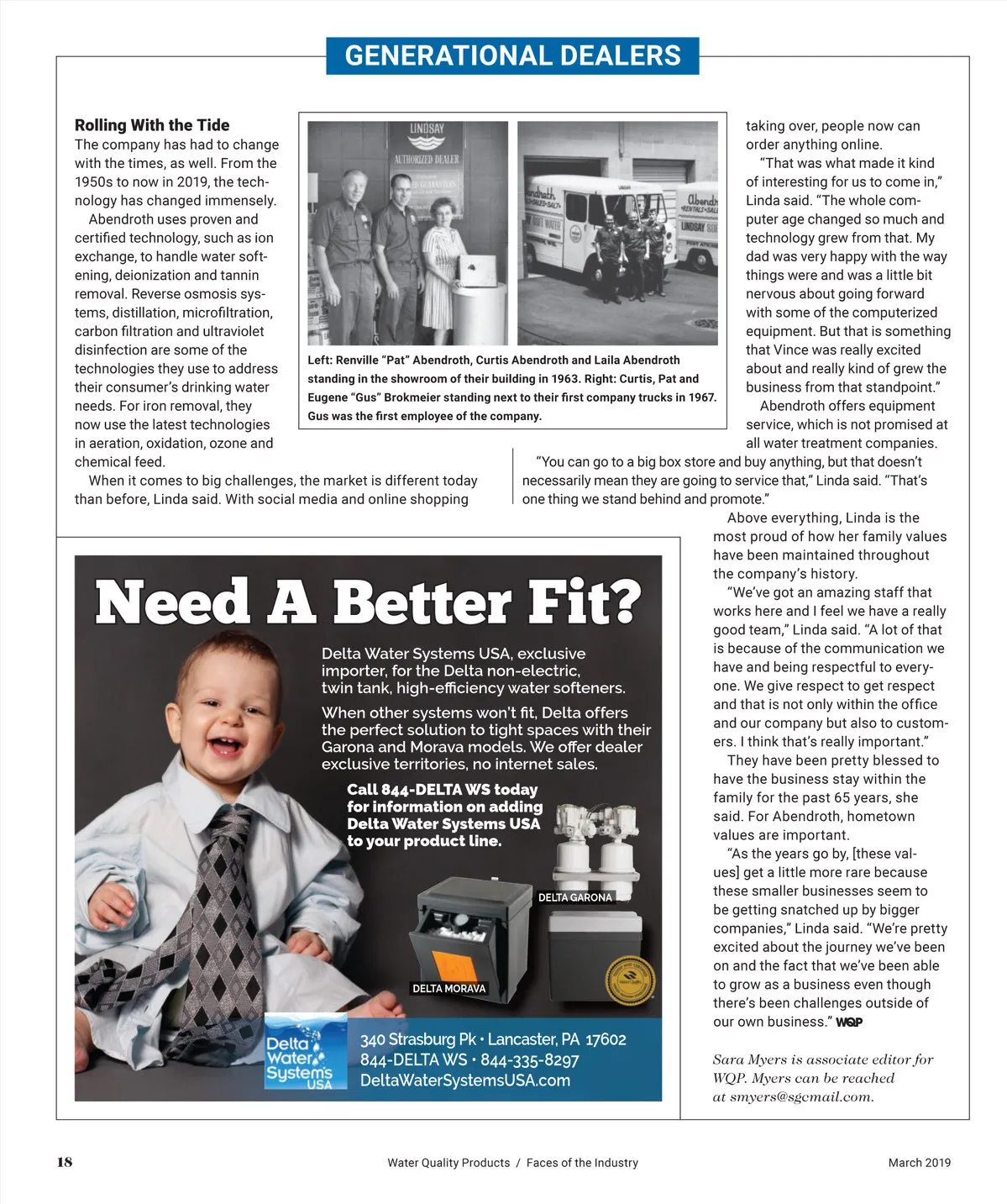 GENERATIONAL DEALERS

Rolling With the Tide

The company has had to change with the times, as well. From the 1950s to now in 2019, the technology has changed immensely.

Abendroth uses proven and certified technology, such as ion exchange, to handle water softening, deionization and tannin removal. Reverse osmosis systems, distillation, microfiltration, carbon filtration and ultraviolet disinfection are some of the technologies they use to address their consumer's drinking water needs. For iron removal, they now use the latest technologies in aeration, oxidation, ozone and chemical feed.

When it comes to big challenges, the market is different today than before, Linda said. With social media and online shopping

LINDSAY AUTHORIZED DEALER

Left: Renville "Pat" Abendroth, Curtis Abendroth and Laila Abendroth standing in the showroom of their building in 1963. Right: Curtis, Pat and Eugene "Gus" Brokmeier standing next to their first company trucks in 1967. Gus was the first employee of the company.

taking over, people now can order anything online.

"That was what made it kind of interesting for us to come in," Linda said. "The whole computer age changed so much and technology grew from that. My dad was very happy with the way things were and was a little bit nervous about going forward with some of the computerized equipment. But that is something that Vince was really excited about and really kind of grew the business from that standpoint."

Abendroth offers equipment service, which is not promised at all water treatment companies.

"You can go to a big box store and buy anything, but that doesn't necessarily mean they are going to service that," Linda said. "That's one thing we stand behind and promote."

Above everything, Linda is the most proud of how her family values have been maintained throughout the company's history.

"We've got an amazing staff that works here and I feel we have a really good team," Linda said. "A lot of that is because of the communication we have and being respectful to everyone. We give respect to get respect and that is not only within the office and our company but also to customers. I think that's really important."

They have been pretty blessed to have the business stay within the family for the past 65 years, she said. For Abendroth, hometown values are important.

"As the years go by, [these values] get a little more rare because these smaller businesses seem to be getting snatched up by bigger companies," Linda said. "We're pretty excited about the journey we've been on and the fact that we've been able to grow as a business even though there's been challenges outside of our own business." WQP

Sara Myers is associate editor for WQP. Myers can be reached at smyers@sgcmail.com.

Need A Better Fit?

Delta Water Systems USA, exclusive importer, for the Delta non-electric, twin tank, high-efficiency water softeners.

When other systems won't fit, Delta offers the perfect solution to tight spaces with their Garona and Morava models. We offer dealer exclusive territories, no internet sales.

Call 844-DELTA WS today for information on adding Delta Water Systems USA to your product line.

DELTA GARONA

DELTA MORAVA

Delta Water Systems USA

340 Strasburg Pk • Lancaster, PA 17602
844-DELTA WS • 844-335-8297
DeltaWaterSystemsUSA.com

18

Water Quality Products / Faces of the Industry

March 2019